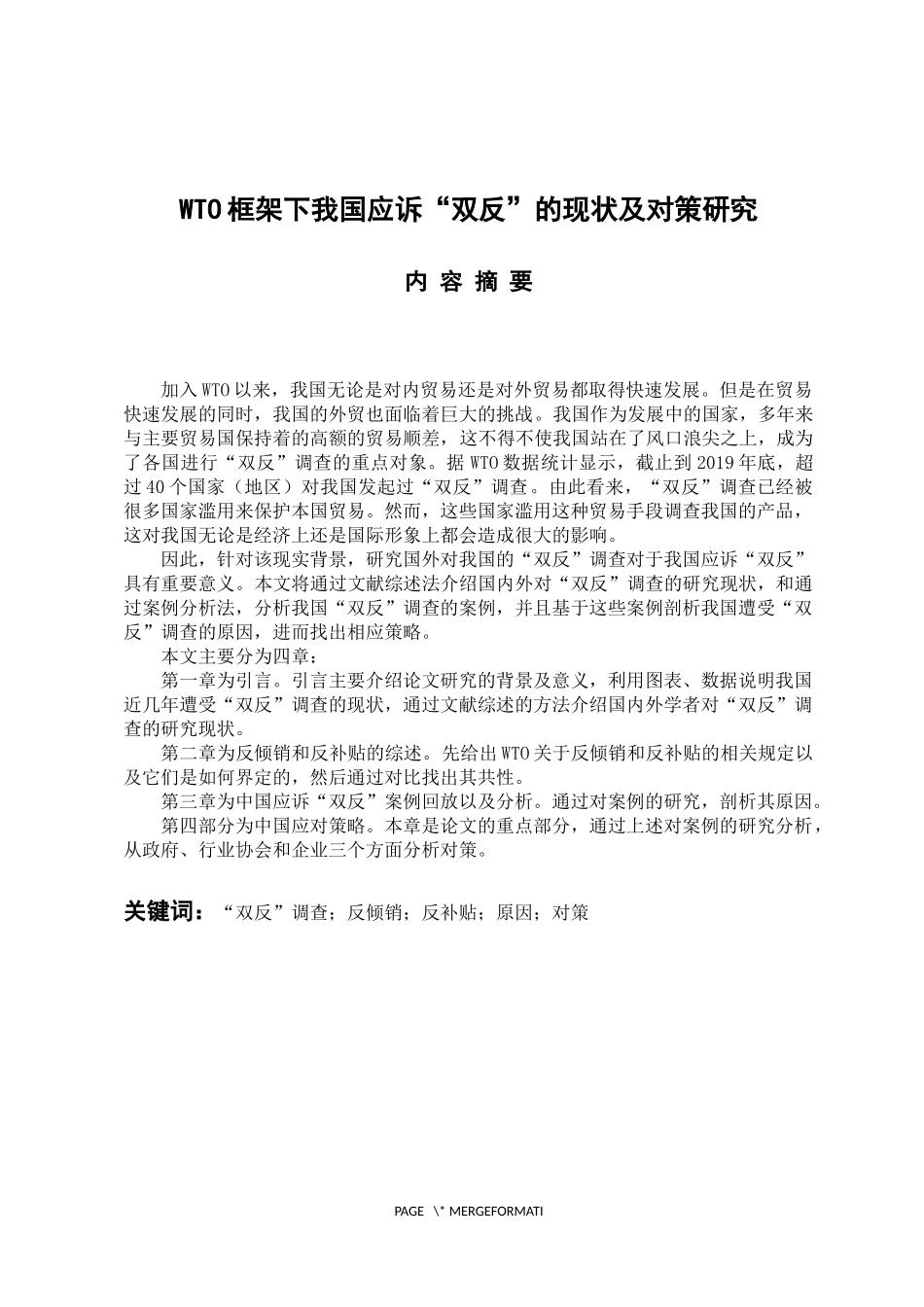 WTO 框架下我国应诉“双反”的现状及对策研究

内 容 摘 要

加入 WTO 以来，我国无论是对内贸易还是对外贸易都取得快速发展。但是在贸易快速发展的同时，我国的外贸也面临着巨大的挑战。我国作为发展中的国家，多年来与主要贸易国保持着的高额的贸易顺差，这不得不使我国站在了风口浪尖之上，成为了各国进行“双反”调查的重点对象。据 WTO 数据统计显示，截止到 2019 年底，超过 40 个国家（地区）对我国发起过“双反”调查。由此看来，“双反”调查已经被很多国家滥用来保护本国贸易。然而，这些国家滥用这种贸易手段调查我国的产品，这对我国无论是经济上还是国际形象上都会造成很大的影响。

因此，针对该现实背景，研究国外对我国的“双反”调查对于我国应诉“双反”具有重要意义。本文将通过文献综述法介绍国内外对“双反”调查的研究现状，和通过案例分析法，分析我国“双反”调查的案例，并且基于这些案例剖析我国遭受“双反”调查的原因，进而找出相应策略。

本文主要分为四章：

第一章为引言。引言主要介绍论文研究的背景及意义，利用图表、数据说明我国近几年遭受“双反”调查的现状，通过文献综述的方法介绍国内外学者对“双反”调查的研究现状。

第二章为反倾销和反补贴的综述。先给出 WTO 关于反倾销和反补贴的相关规定以及它们是如何界定的，然后通过对比找出其共性。

第三章为中国应诉“双反”案例回放以及分析。通过对案例的研究，剖析其原因。

第四部分为中国应对策略。本章是论文的重点部分，通过上述对案例的研究分析，从政府、行业协会和企业三个方面分析对策。

关键词：“双反”调查；反倾销；反补贴；原因；对策

PAGE \* MERGEFORMATI